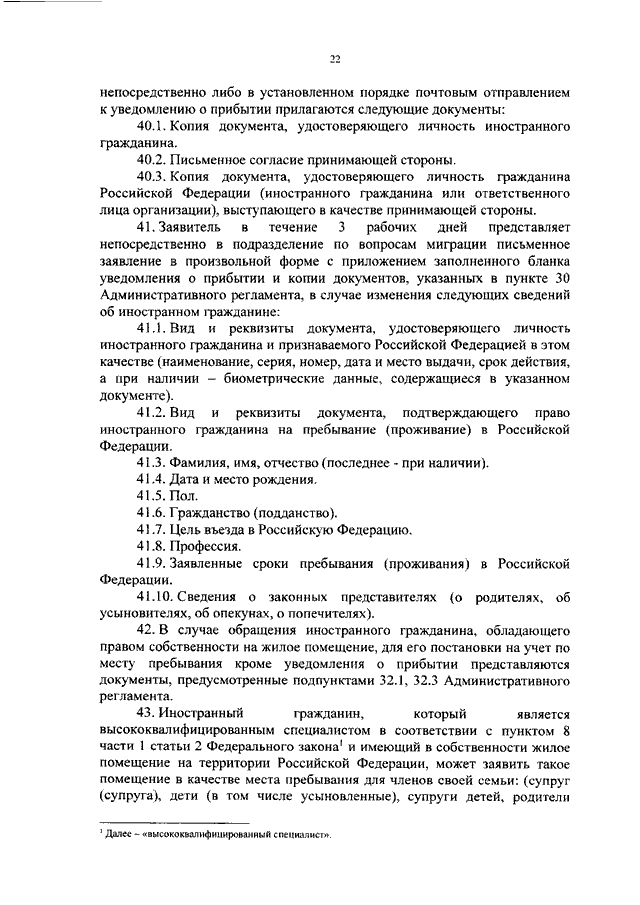 22

непосредственно либо в установленном порядке почтовым отправлением к уведомлению о прибытии прилагаются следующие документы:

40.1. Копия документа, удостоверяющего личность иностранного гражданина.

40.2. Письменное согласие принимающей стороны.

40.3. Копия документа, удостоверяющего личность гражданина Российской Федерации (иностранного гражданина или ответственного лица организации), выступающего в качестве принимающей стороны.

41. Заявитель в течение 3 рабочих дней представляет непосредственно в подразделение по вопросам миграции письменное заявление в произвольной форме с приложением заполненного бланка уведомления о прибытии и копии документов, указанных в пункте 30 Административного регламента, в случае изменения следующих сведений об иностранном гражданине:

41.1. Вид и реквизиты документа, удостоверяющего личность иностранного гражданина и признаваемого Российской Федерацией в этом качестве (наименование, серия, номер, дата и место выдачи, срок действия, а при наличии – биометрические данные, содержащиеся в указанном документе).

41.2. Вид и реквизиты документа, подтверждающего право иностранного гражданина на пребывание (проживание) в Российской Федерации.

41.3. Фамилия, имя, отчество (последнее - при наличии).

41.4. Дата и место рождения.

41.5. Пол.

41.6. Гражданство (подданство).

41.7. Цель въезда в Российскую Федерацию.

41.8. Профессия.

41.9. Заявленные сроки пребывания (проживания) в Российской Федерации.

41.10. Сведения о законных представителях (о родителях, об усыновителях, об опекунах, о попечителях).

42. В случае обращения иностранного гражданина, обладающего правом собственности на жилое помещение, для его постановки на учет по месту пребывания кроме уведомления о прибытии представляются документы, предусмотренные подпунктами 32.1, 32.3 Административного регламента.

43. Иностранный гражданин, который является высококвалифицированным специалистом в соответствии с пунктом 8 части 1 статьи 2 Федерального закона$^{1}$ и имеющий в собственности жилое помещение на территории Российской Федерации, может заявить такое помещение в качестве места пребывания для членов своей семьи: (супруг (супруга), дети (в том числе усыновленные), супруги детей, родители

$^{1}$ Далее – «высококвалифицированный специалист».